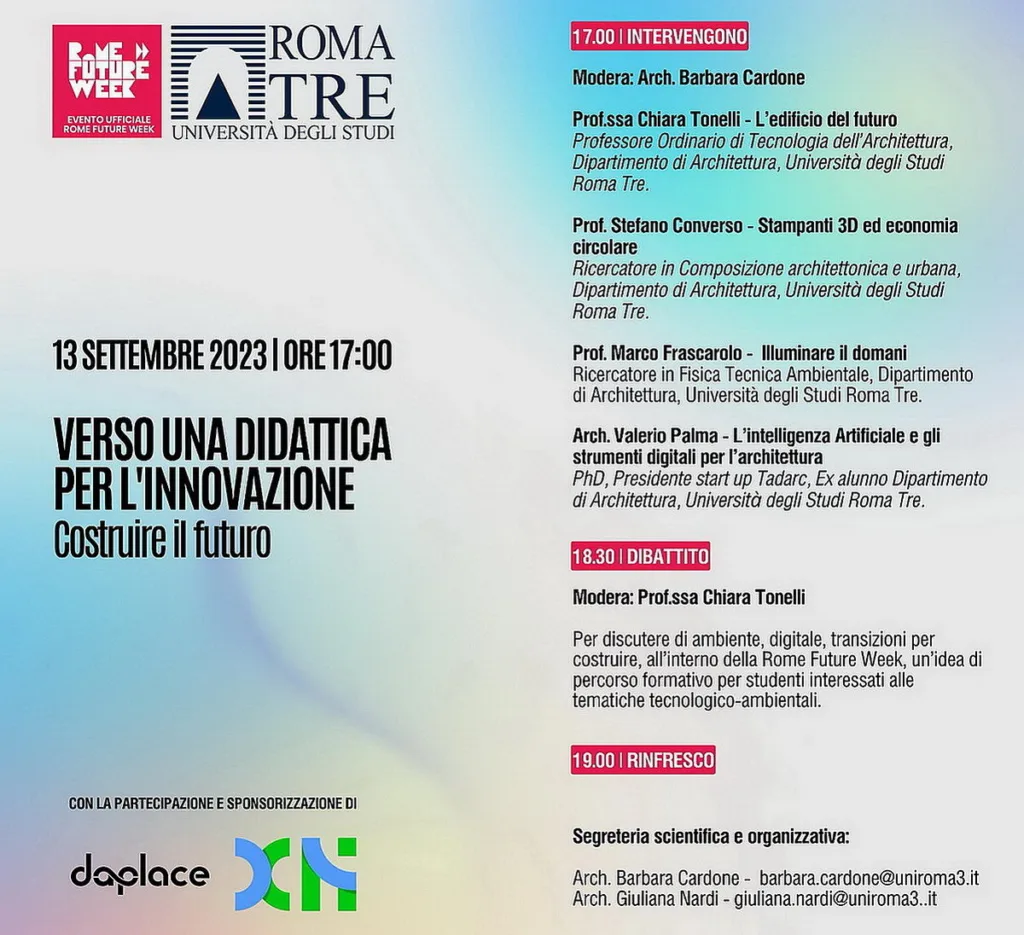 ROME FUTURE WEEK
EVENTO UFFICIALE ROME FUTURE WEEK

ROMA TRE
UNIVERSITÀ DEGLI STUDI

13 SETTEMBRE 2023 | ORE 17:00

VERSO UNA DIDATTICA PER L'INNOVAZIONE
Costruire il futuro

CON LA PARTECIPAZIONE E SPONSORIZZAZIONE DI

daplace

17.00 | INTERVENGONO

Modera: Arch. Barbara Cardone

Prof.ssa Chiara Tonelli - L'edificio del futuro
Professore Ordinario di Tecnologia dell'Architettura, Dipartimento di Architettura, Università degli Studi Roma Tre.

Prof. Stefano Converso - Stampanti 3D ed economia circolare
Ricercatore in Composizione architettonica e urbana, Dipartimento di Architettura, Università degli Studi Roma Tre.

Prof. Marco Frascarolo - Illuminare il domani
Ricercatore in Fisica Tecnica Ambientale, Dipartimento di Architettura, Università degli Studi Roma Tre.

Arch. Valerio Palma - L'intelligenza Artificiale e gli strumenti digitali per l'architettura
PhD, Presidente start up Tadarc, Ex alunno Dipartimento di Architettura, Università degli Studi Roma Tre.

18.30 | DIBATTITO

Modera: Prof.ssa Chiara Tonelli

Per discutere di ambiente, digitale, transizioni per costruire, all'interno della Rome Future Week, un'idea di percorso formativo per studenti interessati alle tematiche tecnologico-ambientali.

19.00 | RINFRESCO

Segreteria scientifica e organizzativa:

Arch. Barbara Cardone - barbara.cardone@uniroma3.it
Arch. Giuliana Nardi - giuliana.nardi@uniroma3..it